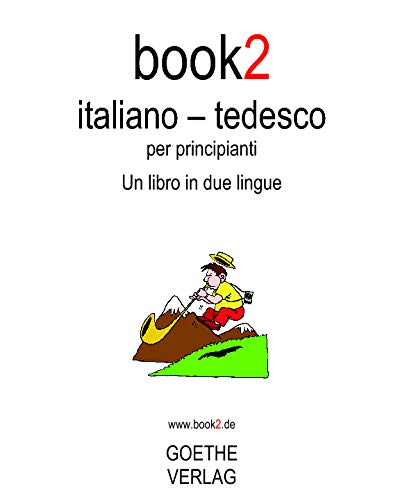 book2

italiano – tedesco

per principianti

Un libro in due lingue

www.book2.de

GOETHE
VERLAG